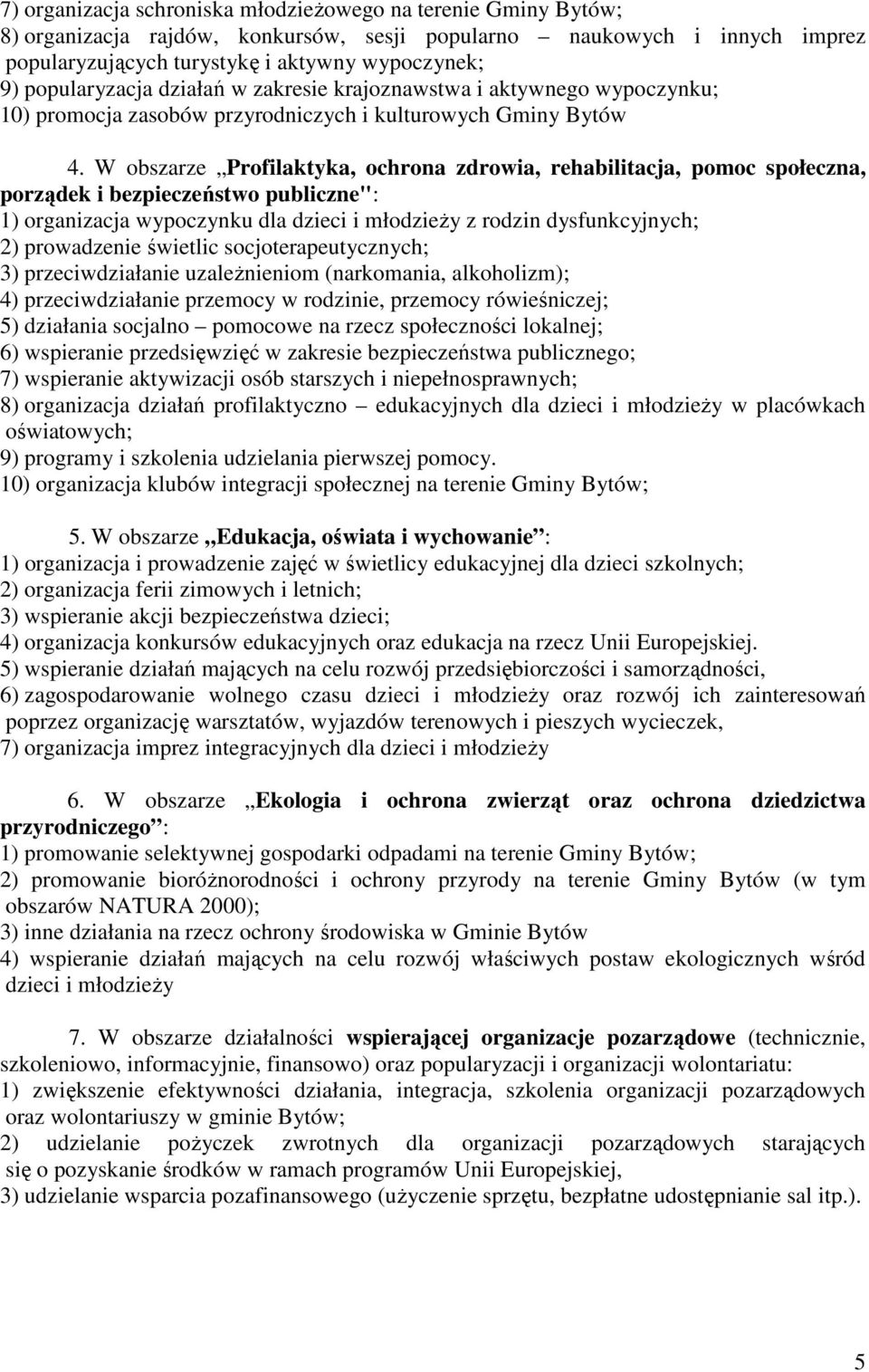 7) organizacja schroniska młodzieżowego na terenie Gminy Bytów;
8) organizacja rajdów, konkursów, sesji popularno – naukowych i innych imprez popularyzujących turystykę i aktywny wypoczynek;
9) popularyzacja działań w zakresie krajoznawstwa i aktywnego wypoczynku;
10) promocja zasobów przyrodniczych i kulturowych Gminy Bytów

4. W obszarze „Profilaktyka, ochrona zdrowia, rehabilitacja, pomoc społeczna, porządek i bezpieczeństwo publiczne":
1) organizacja wypoczynku dla dzieci i młodzieży z rodzin dysfunkcyjnych;
2) prowadzenie świetlic socjoterapeutycznych;
3) przeciwdziałanie uzależnieniom (narkomania, alkoholizm);
4) przeciwdziałanie przemocy w rodzinie, przemocy rówieśniczej;
5) działania socjalno – pomocowe na rzecz społeczności lokalnej;
6) wspieranie przedsięwzięć w zakresie bezpieczeństwa publicznego;
7) wspieranie aktywizacji osób starszych i niepełnosprawnych;
8) organizacja działań profilaktyczno – edukacyjnych dla dzieci i młodzieży w placówkach oświatowych;
9) programy i szkolenia udzielania pierwszej pomocy.
10) organizacja klubów integracji społecznej na terenie Gminy Bytów;

5. W obszarze „Edukacja, oświata i wychowanie”:
1) organizacja i prowadzenie zajęć w świetlicy edukacyjnej dla dzieci szkolnych;
2) organizacja ferii zimowych i letnich;
3) wspieranie akcji bezpieczeństwa dzieci;
4) organizacja konkursów edukacyjnych oraz edukacja na rzecz Unii Europejskiej.
5) wspieranie działań mających na celu rozwój przedsiębiorczości i samorządności,
6) zagospodarowanie wolnego czasu dzieci i młodzieży oraz rozwój ich zainteresowań poprzez organizację warsztatów, wyjazdów terenowych i pieszych wycieczek,
7) organizacja imprez integracyjnych dla dzieci i młodzieży

6. W obszarze „Ekologia i ochrona zwierząt oraz ochrona dziedzictwa przyrodniczego”:
1) promowanie selektywnej gospodarki odpadami na terenie Gminy Bytów;
2) promowanie bioróżnorodności i ochrony przyrody na terenie Gminy Bytów (w tym obszarów NATURA 2000);
3) inne działania na rzecz ochrony środowiska w Gminie Bytów
4) wspieranie działań mających na celu rozwój właściwych postaw ekologicznych wśród dzieci i młodzieży

7. W obszarze działalności wspierającej organizacje pozarządowe (technicznie, szkoleniowo, informacyjnie, finansowo) oraz popularyzacji i organizacji wolontariatu:
1) zwiększenie efektywności działania, integracja, szkolenia organizacji pozarządowych oraz wolontariuszy w gminie Bytów;
2) udzielanie pożyczek zwrotnych dla organizacji pozarządowych starających się o pozyskanie środków w ramach programów Unii Europejskiej,
3) udzielanie wsparcia pozafinansowego (użyczenie sprzętu, bezpłatne udostępnianie sal itp.).

5